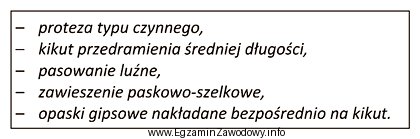 – proteza typu czynnego,
– kikut przedramienia średniej długości,
– pasowanie luźne,
– zawieszenie paskowo-szelkowe,
– opaski gipsowe nakładane bezpośrednio na kikut.

www.EgzaminZawodowy.info